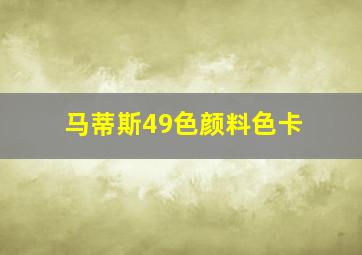 马蒂斯49色颜料色卡